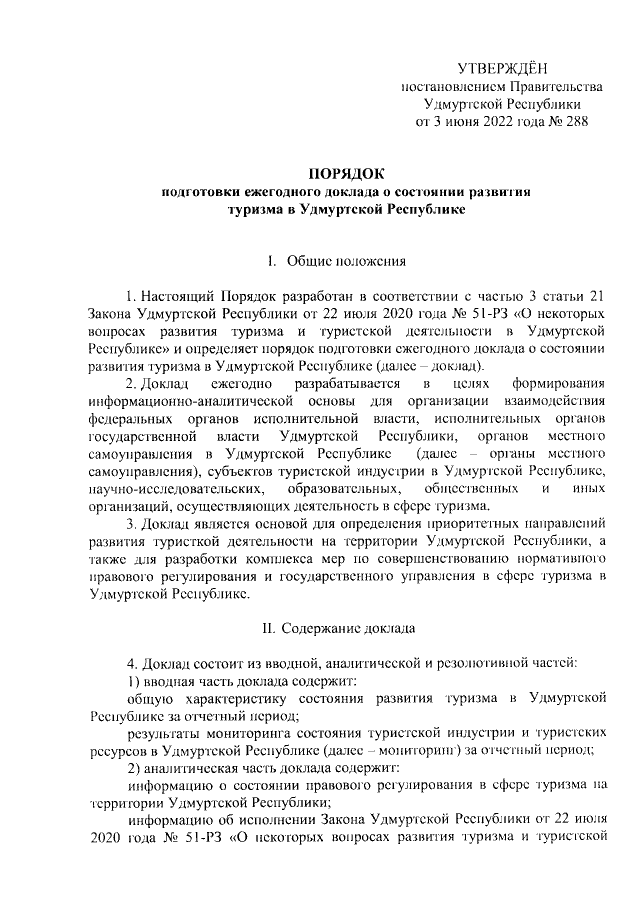 УТВЕРЖДЁН
постановлением Правительства Удмуртской Республики
от 3 июня 2022 года № 288

ПОРЯДОК
подготовки ежегодного доклада о состоянии развития туризма в Удмуртской Республике

I. Общие положения

1. Настоящий Порядок разработан в соответствии с частью 3 статьи 21 Закона Удмуртской Республики от 22 июля 2020 года № 51-РЗ «О некоторых вопросах развития туризма и туристской деятельности в Удмуртской Республике» и определяет порядок подготовки ежегодного доклада о состоянии развития туризма в Удмуртской Республике (далее – доклад).

2. Доклад ежегодно разрабатывается в целях формирования информационно-аналитической основы для организации взаимодействия федеральных органов исполнительной власти, исполнительных органов государственной власти Удмуртской Республики, органов местного самоуправления в Удмуртской Республике (далее – органы местного самоуправления), субъектов туристской индустрии в Удмуртской Республике, научно-исследовательских, образовательных, общественных и иных организаций, осуществляющих деятельность в сфере туризма.

3. Доклад является основой для определения приоритетных направлений развития туристкой деятельности на территории Удмуртской Республики, а также для разработки комплекса мер по совершенствованию нормативного правового регулирования и государственного управления в сфере туризма в Удмуртской Республике.

II. Содержание доклада

4. Доклад состоит из вводной, аналитической и резолютивной частей:

1) вводная часть доклада содержит:

общую характеристику состояния развития туризма в Удмуртской Республике за отчетный период;

результаты мониторинга состояния туристской индустрии и туристских ресурсов в Удмуртской Республике (далее – мониторинг) за отчетный период;

2) аналитическая часть доклада содержит:

информацию о состоянии правового регулирования в сфере туризма на территории Удмуртской Республики;

информацию об исполнении Закона Удмуртской Республики от 22 июля 2020 года № 51-РЗ «О некоторых вопросах развития туризма и туристской